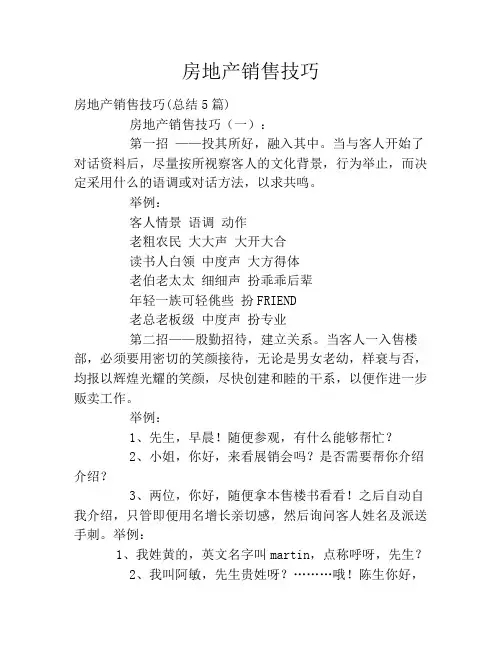 房地产销售技巧

房地产销售技巧(总结5篇)

房地产销售技巧（一）：

第一招 ——投其所好，融入其中。当与客人开始了对话资料后，尽量按所视察客人的文化背景，行为举止，而决定采用什么的语调或对话方法，以求共鸣。

举例：

客人情景 语调 动作

老粗农民 大大声 大开大合

读书人白领 中度声 大方得体

老伯老太太 细细声 扮乖乖后辈

年轻一族可轻佻些 扮FRIEND

老总老板级 中度声 扮专业

第二招——殷勤招待，建立关系。当客人一入售楼部，必须要用密切的笑颜接待，无论是男女老幼，样衰与否，均报以辉煌光耀的笑颜，尽快创建和睦的干系，以便作进一步贩卖工作。

举例：

1、先生，早晨！随便参观，有什么能够帮忙？

2、小姐，你好，来看展销会吗？是否需要帮你介绍介绍？

3、两位，你好，随便拿本售楼书看看！之后自动自我介绍，只管即便用名增长亲切感，然后询问客人姓名及派送手刺。举例：

1、我姓黄的，英文名字叫martin，点称呼呀，先生？

2、我叫阿敏，先生贵姓呀？………哦！陈生你好，